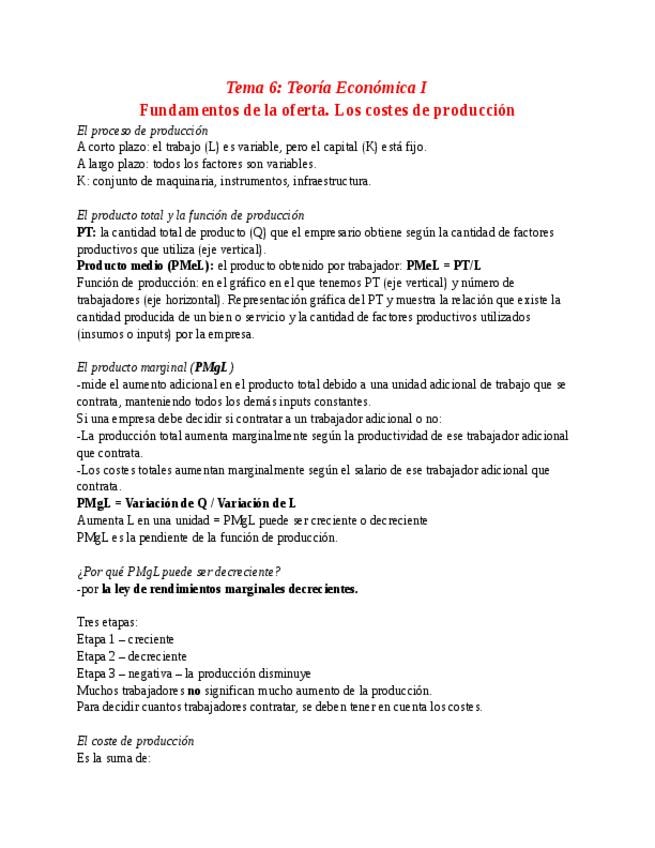 Tema 6: Teoría Económica I
Fundamentos de la oferta. Los costes de producción

El proceso de producción
A corto plazo: el trabajo (L) es variable, pero el capital (K) está fijo.
A largo plazo: todos los factores son variables.
K: conjunto de maquinaria, instrumentos, infraestructura.

El producto total y la función de producción
PT: la cantidad total de producto (Q) que el empresario obtiene según la cantidad de factores productivos que utiliza (eje vertical).
Producto medio (PMeL): el producto obtenido por trabajador: PMeL = PT/L
Función de producción: en el gráfico en el que tenemos PT (eje vertical) y número de trabajadores (eje horizontal). Representación gráfica del PT y muestra la relación que existe la cantidad producida de un bien o servicio y la cantidad de factores productivos utilizados (insumos o inputs) por la empresa.

El producto marginal (PMgL)
-mide el aumento adicional en el producto total debido a una unidad adicional de trabajo que se contrata, manteniendo todos los demás inputs constantes.
Si una empresa debe decidir si contratar a un trabajador adicional o no:
-La producción total aumenta marginalmente según la productividad de ese trabajador adicional que contrata.
-Los costes totales aumentan marginalmente según el salario de ese trabajador adicional que contrata.
PMgL = Variación de Q / Variación de L
Aumenta L en una unidad = PMgL puede ser creciente o decreciente
PMgL es la pendiente de la función de producción.

¿Por qué PMgL puede ser decreciente?
-por la ley de rendimientos marginales decrecientes.

Tres etapas:
Etapa 1 – creciente
Etapa 2 – decreciente
Etapa 3 – negativa – la producción disminuye
Muchos trabajadores no significan mucho aumento de la producción.
Para decidir cuantos trabajadores contratar, se deben tener en cuenta los costes.

El coste de producción
Es la suma de: